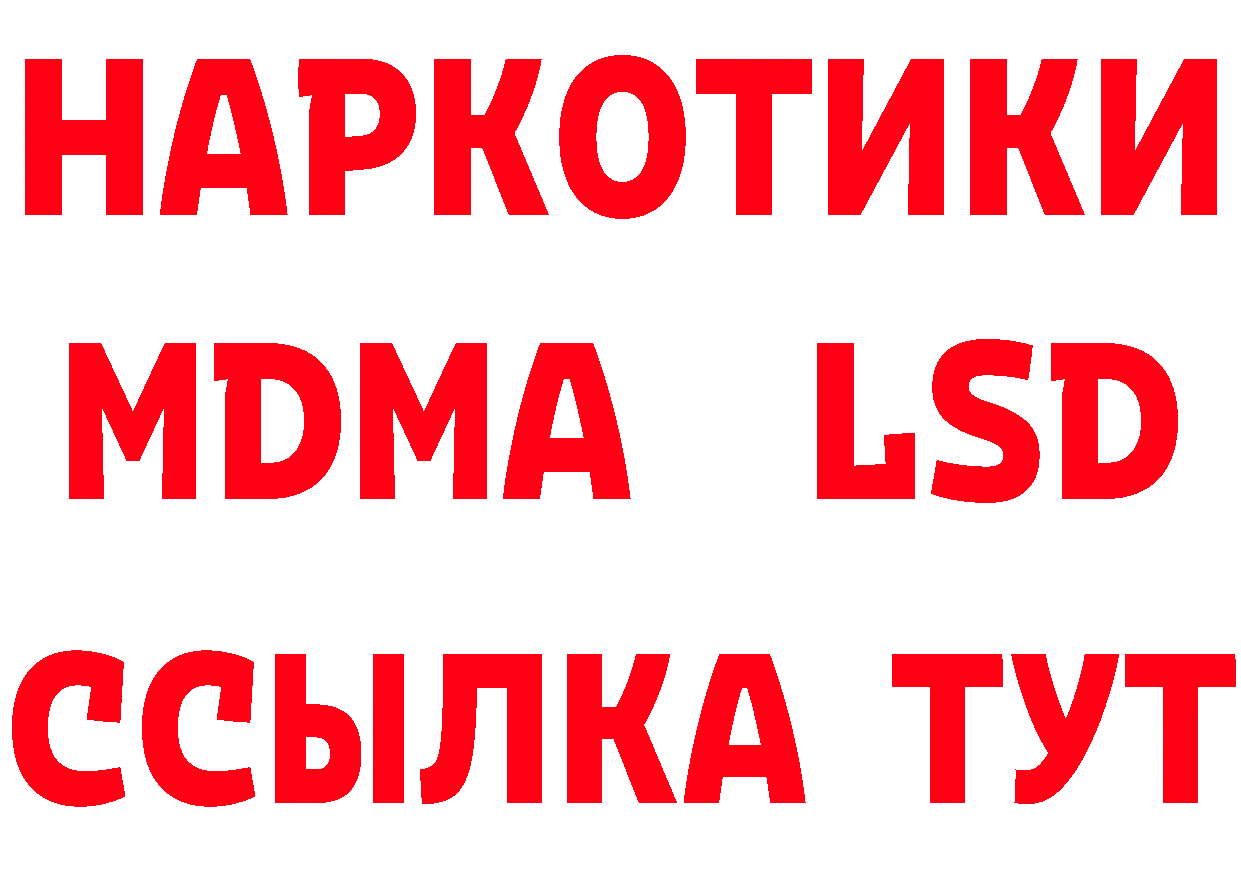 НАРКОТИКИ
MDMA LSD
ССЫЛКА ТУТ